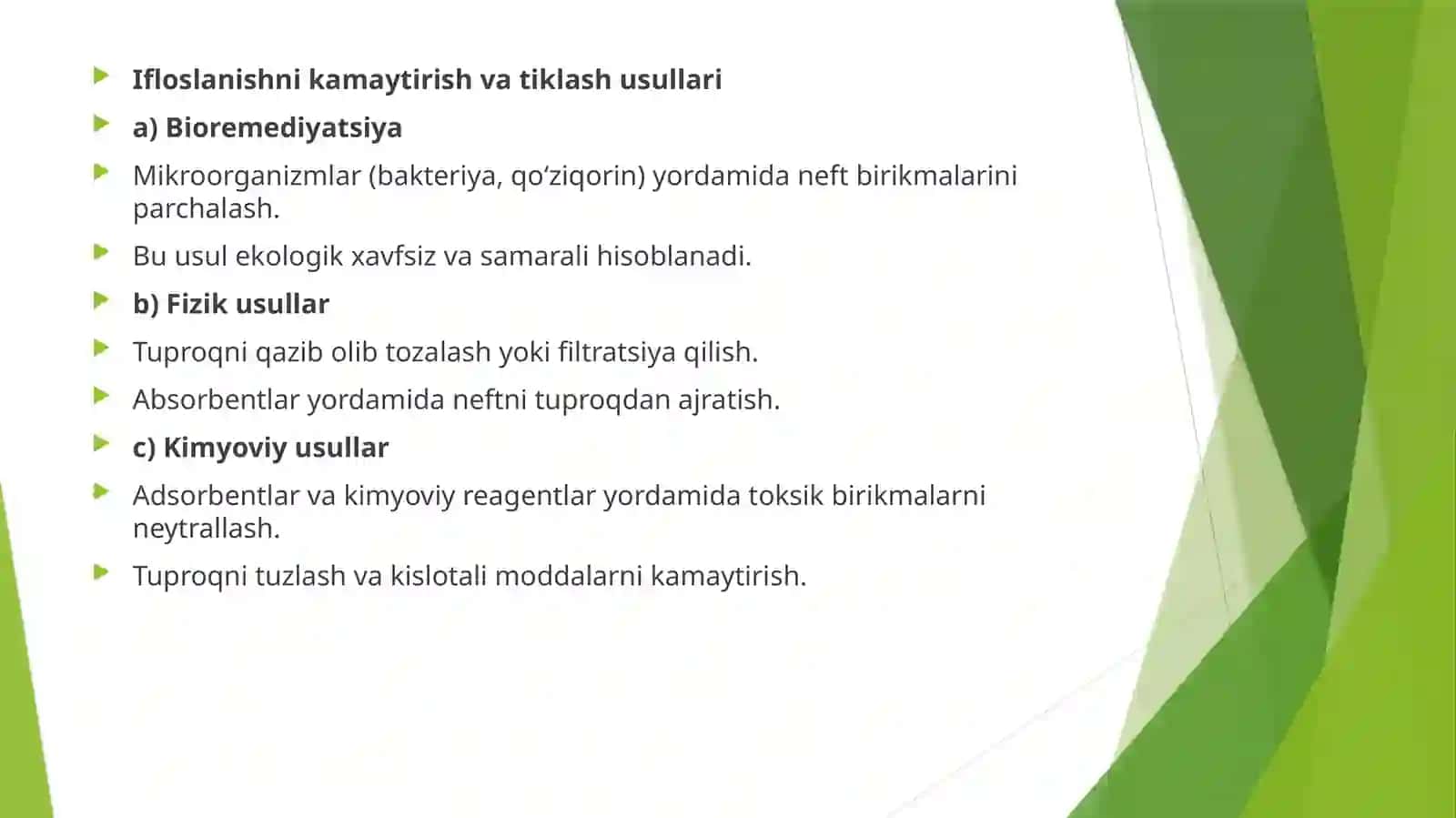 Ifloslanishni kamaytirish va tiklash usullari

a) Bioremediyatsiya

Mikroorganizmlar (bakteriya, qo‘ziqorin) yordamida neft birikmalarini parchalash.

Bu usul ekologik xavfsiz va samarali hisoblanadi.

b) Fizik usullar

Tuproqni qazib olib tozalash yoki filtratsiya qilish.

Absorbentlar yordamida neftni tuproqdan ajratish.

c) Kimyoviy usullar

Adsorbentlar va kimyoviy reagentlar yordamida toksik birikmalarni neytrallash.

Tuproqni tuzlash va kislotali moddalarni kamaytirish.